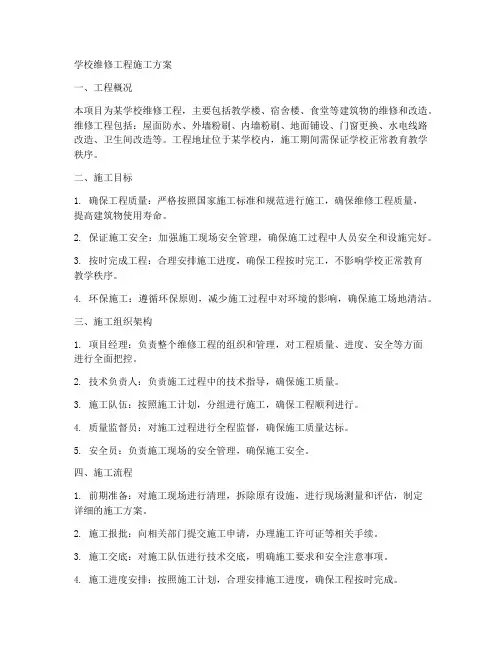 学校维修工程施工方案

一、工程概况

本项目为某学校维修工程，主要包括教学楼、宿舍楼、食堂等建筑物的维修和改造。维修工程包括：屋面防水、外墙粉刷、内墙粉刷、地面铺设、门窗更换、水电线路改造、卫生间改造等。工程地址位于某学校内，施工期间需保证学校正常教育教学秩序。

二、施工目标

1. 确保工程质量：严格按照国家施工标准和规范进行施工，确保维修工程质量，提高建筑物使用寿命。

2. 保证施工安全：加强施工现场安全管理，确保施工过程中人员安全和设施完好。

3. 按时完成工程：合理安排施工进度，确保工程按时完工，不影响学校正常教育教学秩序。

4. 环保施工：遵循环保原则，减少施工过程中对环境的影响，确保施工场地清洁。

三、施工组织架构

1. 项目经理：负责整个维修工程的组织和管理，对工程质量、进度、安全等方面进行全面把控。

2. 技术负责人：负责施工过程中的技术指导，确保施工质量。

3. 施工队伍：按照施工计划，分组进行施工，确保工程顺利进行。

4. 质量监督员：对施工过程进行全程监督，确保施工质量达标。

5. 安全员：负责施工现场的安全管理，确保施工安全。

四、施工流程

1. 前期准备：对施工现场进行清理，拆除原有设施，进行现场测量和评估，制定详细的施工方案。

2. 施工报批：向相关部门提交施工申请，办理施工许可证等相关手续。

3. 施工交底：对施工队伍进行技术交底，明确施工要求和安全注意事项。

4. 施工进度安排：按照施工计划，合理安排施工进度，确保工程按时完成。